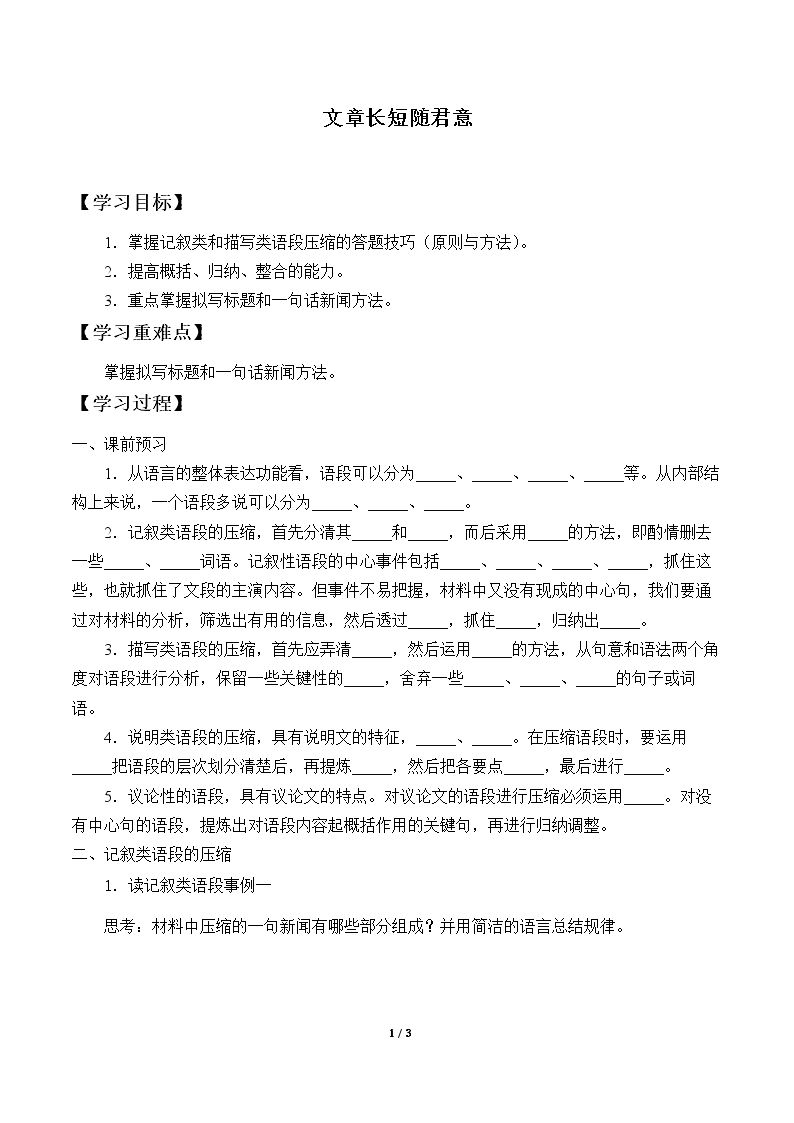 文章长短随君意

【学习目标】

1.掌握记叙类和描写类语段压缩的答题技巧（原则与方法）。

2.提高概括、归纳、整合的能力。

3.重点掌握拟写标题和一句话新闻方法。

【学习重难点】

掌握拟写标题和一句话新闻方法。

【学习过程】

一、课前预习

1.从语言的整体表达功能看，语段可以分为____、____、____、____等。从内部结构上来说，一个语段多说可以分为____、____、____。

2.记叙类语段的压缩，首先分清其____和____，而后采用____的方法，即酌情删去一些____、____词语。记叙性语段的中心事件包括____、____、____、____，抓住这些，也就抓住了文段的主演内容。但事件不易把握，材料中又没有现成的中心句，我们要通过对材料的分析，筛选出有用的信息，然后透过____，抓住____，归纳出____。

3.描写类语段的压缩，首先应弄清____，然后运用____的方法，从句意和语法两个角度对语段进行分析，保留一些关键性的____，舍弃一些____、____、____的句子或词语。

4.说明类语段的压缩，具有说明文的特征，____、____。在压缩语段时，要运用____把语段的层次划分清楚后，再提炼____，然后把各要点____，最后进行____。

5.议论性的语段，具有议论文的特点。对议论文的语段进行压缩必须运用____。对没有中心句的语段，提炼出对语段内容起概括作用的关键句，再进行归纳调整。

二、记叙类语段的压缩

1.读记叙类语段事例一

思考：材料中压缩的一句新闻有哪些部分组成？并用简洁的语言总结规律。

1 / 3